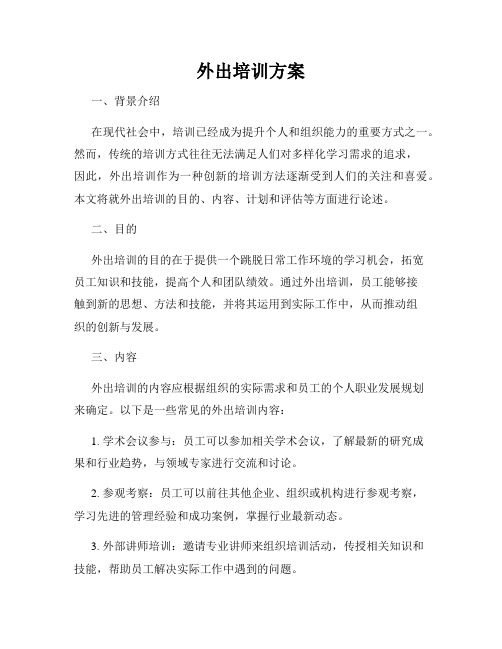 外出培训方案

一、背景介绍

在现代社会中，培训已经成为提升个人和组织能力的重要方式之一。然而，传统的培训方式往往无法满足人们对多样化学习需求的追求，因此，外出培训作为一种创新的培训方法逐渐受到人们的关注和喜爱。本文将就外出培训的目的、内容、计划和评估等方面进行论述。

二、目的

外出培训的目的在于提供一个跳脱日常工作环境的学习机会，拓宽员工知识和技能，提高个人和团队绩效。通过外出培训，员工能够接触到新的思想、方法和技能，并将其运用到实际工作中，从而推动组织的创新与发展。

三、内容

外出培训的内容应根据组织的实际需求和员工的个人职业发展规划来确定。以下是一些常见的外出培训内容：

1. 学术会议参与：员工可以参加相关学术会议，了解最新的研究成果和行业趋势，与领域专家进行交流和讨论。

2. 参观考察：员工可以前往其他企业、组织或机构进行参观考察，学习先进的管理经验和成功案例，掌握行业最新动态。

3. 外部讲师培训：邀请专业讲师来组织培训活动，传授相关知识和技能，帮助员工解决实际工作中遇到的问题。